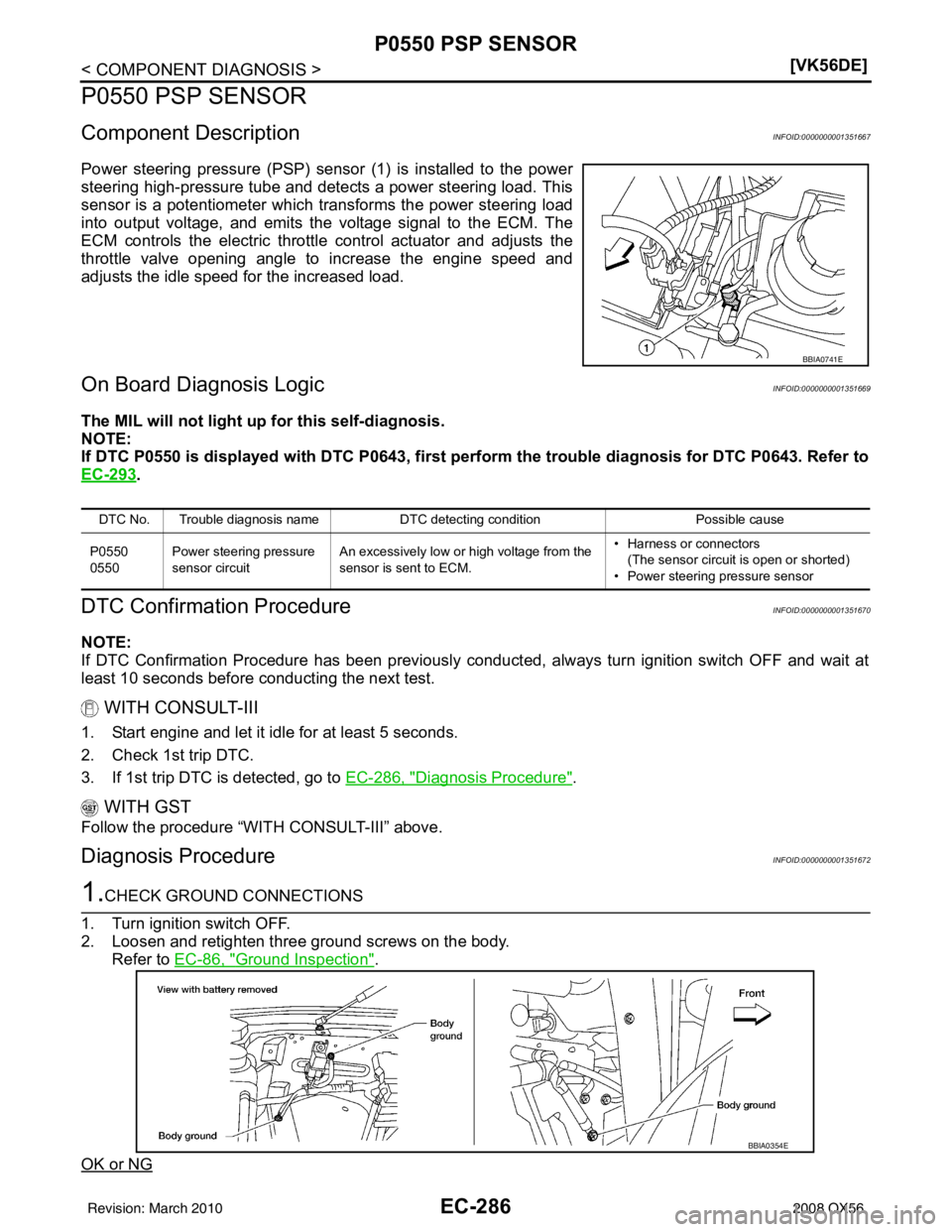 P0550 PSP SENSOR

< COMPONENT DIAGNOSIS >

[VK56DE]

P0550 PSP SENSOR

Component Description INFOID:0000000001351667

Power steering pressure (PSP) sensor (1) is installed to the power steering high-pressure tube and detects a power steering load. This sensor is a potentiometer which transforms the power steering load into output voltage, and emits the voltage signal to the ECM. The ECM controls the electric throttle control actuator and adjusts the throttle valve opening angle to increase the engine speed and adjusts the idle speed for the increased load.

1

BBIA0741E

On Board Diagnosis Logic INFOID:0000000001351669

The MIL will not light up for this self-diagnosis.
NOTE:
If DTC P0550 is displayed with DTC P0643, first perform the trouble diagnosis for DTC P0643. Refer to EC-293.

| DTC No. | Trouble diagnosis name | DTC detecting condition | Possible cause |
|---|---|---|---|
| P0550 0550 | Power steering pressure sensor circuit | An excessively low or high voltage from the sensor is sent to ECM. | • Harness or connectors (The sensor circuit is open or shorted) • Power steering pressure sensor |

DTC Confirmation Procedure INFOID:0000000001351670

NOTE:
If DTC Confirmation Procedure has been previously conducted, always turn ignition switch OFF and wait at least 10 seconds before conducting the next test.

WITH CONSULT-III

1. Start engine and let it idle for at least 5 seconds.
2. Check 1st trip DTC.
3. If 1st trip DTC is detected, go to EC-286, "Diagnosis Procedure".

WITH GST
Follow the procedure “WITH CONSULT-III” above.

Diagnosis Procedure INFOID:0000000001351672

1.CHECK GROUND CONNECTIONS

1. Turn ignition switch OFF.
2. Loosen and retighten three ground screws on the body. Refer to EC-86, "Ground Inspection".

View with battery removed
Body ground
Body ground
Front
Body ground
BBIA0354E

OK or NG

Revision: March 2010

EC-286

2008 QX56